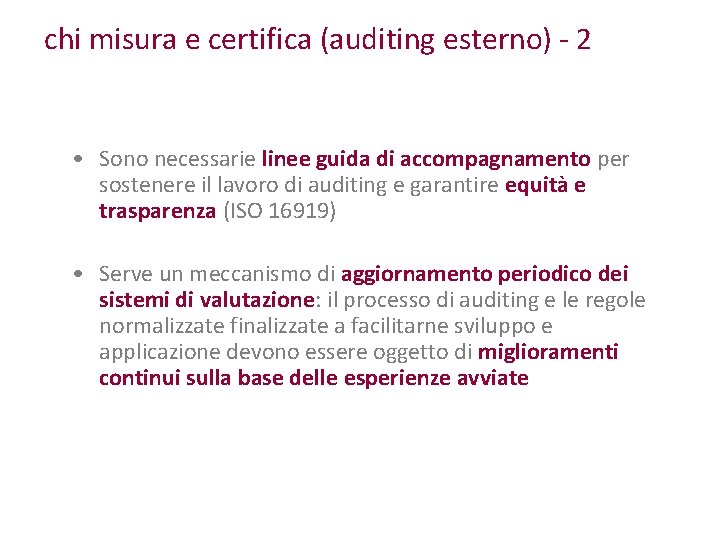 chi misura e certifica (auditing esterno) - 2

• Sono necessarie linee guida di accompagnamento per sostenere il lavoro di auditing e garantire equità e trasparenza (ISO 16919)

• Serve un meccanismo di aggiornamento periodico dei sistemi di valutazione: il processo di auditing e le regole normalizzate finalizzate a facilitarne sviluppo e applicazione devono essere oggetto di miglioramenti continui sulla base delle esperienze avviate